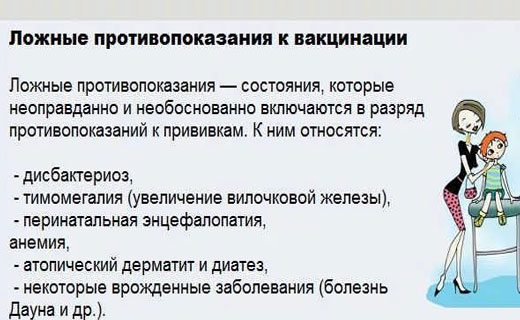 Ложные противопоказания к вакцинации

Ложные противопоказания — состояния, которые неоправданно и необоснованно включаются в разряд противопоказаний к прививкам. К ним относятся:

- дисбактериоз,
- тимомегалия (увеличение вилочковой железы),
- перинатальная энцефалопатия,
анемия,
- атопический дерматит и диатез,
- некоторые врожденные заболевания (болезнь Дауна и др.).